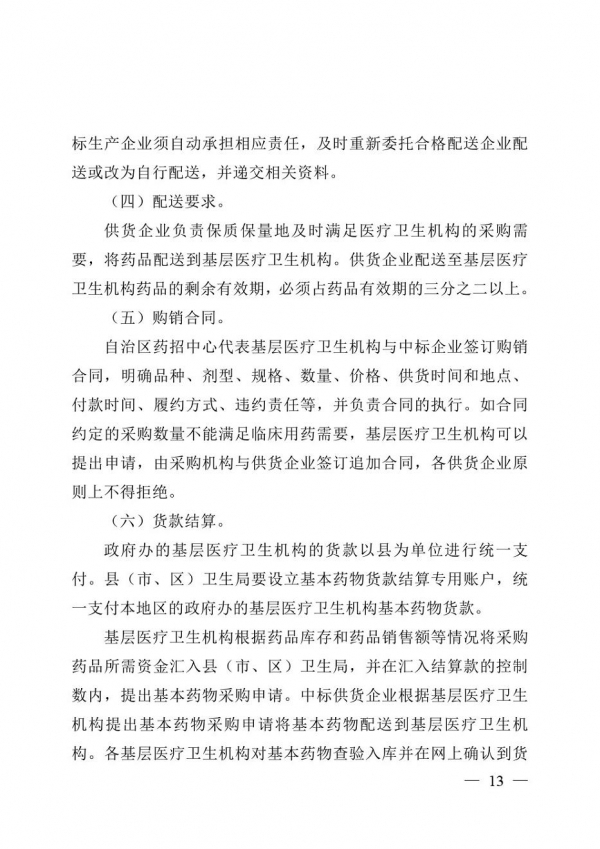 标生产企业须自动承担相应责任，及时重新委托合格配送企业配送或改为自行配送，并递交相关资料。

（四）配送要求。

供货企业负责保质保量地及时满足医疗卫生机构的采购需要，将药品配送到基层医疗卫生机构。供货企业配送至基层医疗卫生机构药品的剩余有效期，必须占药品有效期的三分之二以上。

（五）购销合同。

自治区药招中心代表基层医疗卫生机构与中标企业签订购销合同，明确品种、剂型、规格、数量、价格、供货时间和地点、付款时间、履约方式、违约责任等，并负责合同的执行。如合同约定的采购数量不能满足临床用药需要，基层医疗卫生机构可以提出申请，由采购机构与供货企业签订追加合同，各供货企业原则上不得拒绝。

（六）货款结算。

政府办的基层医疗卫生机构的货款以县为单位进行统一支付。县（市、区）卫生局要设立基本药物货款结算专用账户，统一支付本地区的政府办的基层医疗卫生机构基本药物货款。

基层医疗卫生机构根据药品库存和药品销售额等情况将采购药品所需资金汇入县（市、区）卫生局，并在汇入结算款的控制数内，提出基本药物采购申请。中标供货企业根据基层医疗卫生机构提出基本药物采购申请将基本药物配送到基层医疗卫生机构。各基层医疗卫生机构对基本药物查验入库并在网上确认到货

— 13 —